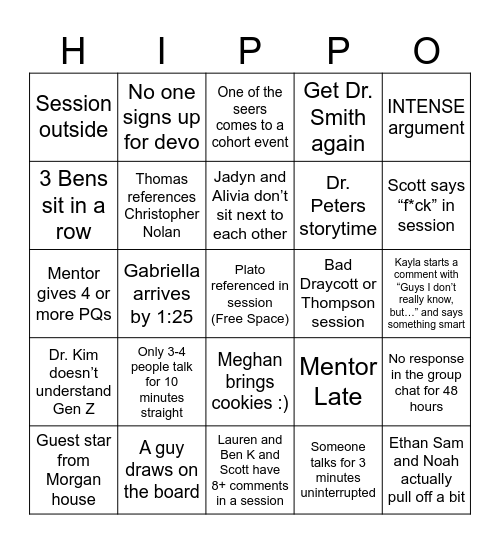 | H | I | P | P | O |
|---|---|---|---|---|
| Session outside | No one signs up for devo | One of the seers comes to a cohort event | Get Dr. Smith again | INTENSE argument |
| 3 Bens sit in a row | Thomas references Christopher Nolan | Jadyn and Alivia don't sit next to each other | Dr. Peters storytime | Scott says "f*ck" in session |
| Mentor gives 4 or more PQs | Gabriella arrives by 1:25 | Plato referenced in session (Free Space) | Bad Draycott or Thompson session | Kayla starts a comment with "Guys I don't really know, but…" and says something smart |
| Dr. Kim doesn't understand Gen Z | Only 3-4 people talk for 10 minutes straight | Meghan brings cookies :) | Mentor Late | No response in the group chat for 48 hours |
| Guest star from Morgan house | A guy draws on the board | Lauren and Ben K and Scott have 8+ comments in a session | Someone talks for 3 minutes uninterrupted | Ethan Sam and Noah actually pull off a bit |